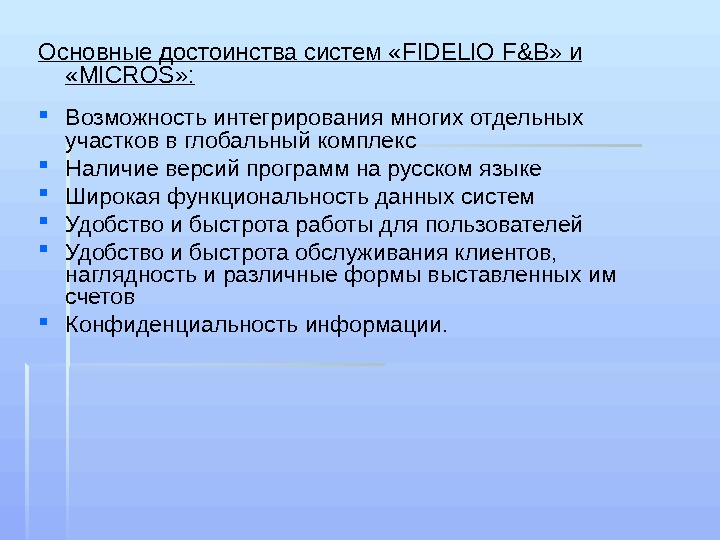 Основные достоинства систем «FIDELIO F&B» и «MICROS»:

• Возможность интегрирования многих отдельных участков в глобальный комплекс
• Наличие версий программ на русском языке
• Широкая функциональность данных систем
• Удобство и быстрота работы для пользователей
• Удобство и быстрота обслуживания клиентов, наглядность и различные формы выставленных им счетов
• Конфиденциальность информации.